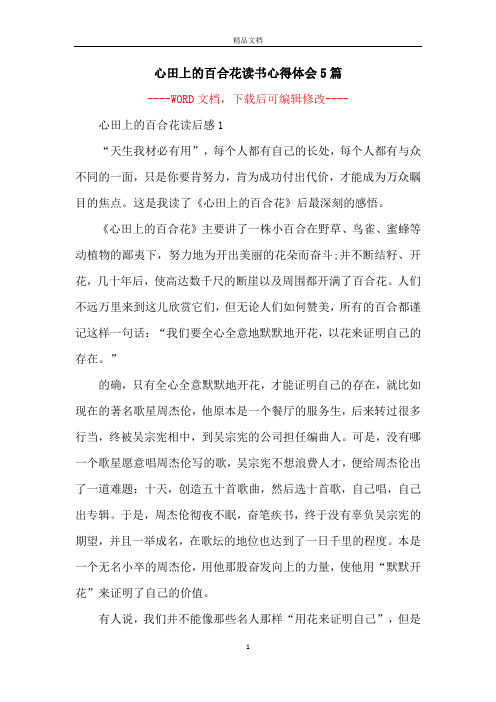 精品文档

心田上的百合花读书心得体会5篇

----WORD文档，下载后可编辑修改----

心田上的百合花读后感1

“天生我材必有用”，每个人都有自己的长处，每个人都有与众不同的一面，只是你要肯努力，肯为成功付出代价，才能成为万众瞩目的焦点。这是我读了《心田上的百合花》后最深刻的感悟。

《心田上的百合花》主要讲了一株小百合在野草、鸟雀、蜜蜂等动植物的鄙夷下，努力地为开出美丽的花朵而奋斗;并不断结籽、开花，几十年后，使高达数千尺的断崖以及周围都开满了百合花。人们不远万里来到这儿欣赏它们，但无论人们如何赞美，所有的百合都谨记这样一句话：“我们要全心全意地默默地开花，以花来证明自己的存在。”

的确，只有全心全意默默地开花，才能证明自己的存在，就比如现在的著名歌星周杰伦，他原本是一个餐厅的服务生，后来转过很多行当，终被吴宗宪相中，到吴宗宪的公司担任编曲人。可是，没有哪一个歌星愿意唱周杰伦写的歌，吴宗宪不想浪费人才，便给周杰伦出了一道难题：十天，创造五十首歌曲，然后选十首歌，自己唱，自己出专辑。于是，周杰伦彻夜不眠，奋笔疾书，终于没有辜负吴宗宪的期望，并且一举成名，在歌坛的地位也达到了一日千里的程度。本是一个无名小卒的周杰伦，用他那股奋发向上的力量，使他用“默默开花”来证明了自己的价值。

有人说，我们并不能像那些名人那样“用花来证明自己”，但是

1